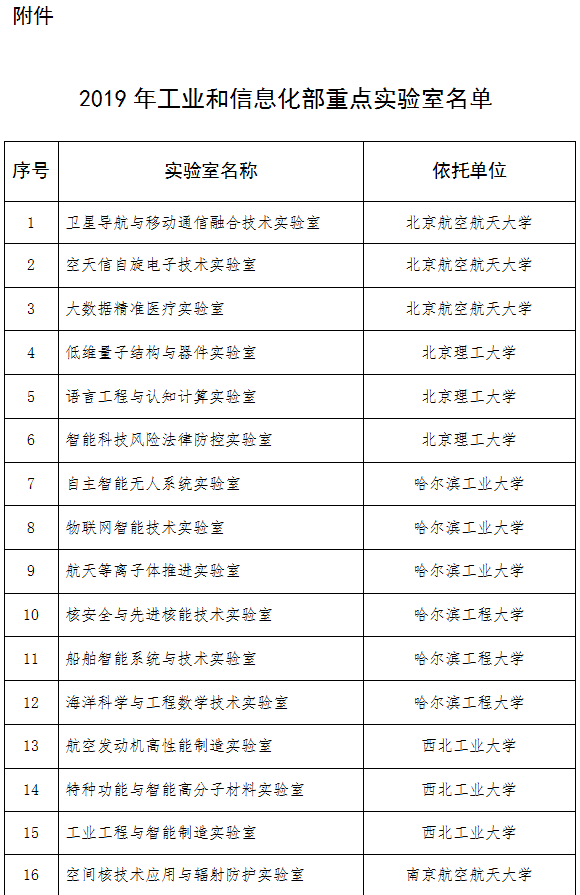 附件

2019 年工业和信息化部重点实验室名单

| 序号 | 实验室名称 | 依托单位 |
|---|---|---|
| 1 | 卫星导航与移动通信融合技术实验室 | 北京航空航天大学 |
| 2 | 空天信自旋电子技术实验室 | 北京航空航天大学 |
| 3 | 大数据精准医疗实验室 | 北京航空航天大学 |
| 4 | 低维量子结构与器件实验室 | 北京理工大学 |
| 5 | 语言工程与认知计算实验室 | 北京理工大学 |
| 6 | 智能科技风险法律防控实验室 | 北京理工大学 |
| 7 | 自主智能无人系统实验室 | 哈尔滨工业大学 |
| 8 | 物联网智能技术实验室 | 哈尔滨工业大学 |
| 9 | 航天等离子体推进实验室 | 哈尔滨工业大学 |
| 10 | 核安全与先进核能技术实验室 | 哈尔滨工程大学 |
| 11 | 船舶智能系统与技术实验室 | 哈尔滨工程大学 |
| 12 | 海洋科学与工程数学技术实验室 | 哈尔滨工程大学 |
| 13 | 航空发动机高性能制造实验室 | 西北工业大学 |
| 14 | 特种功能与智能高分子材料实验室 | 西北工业大学 |
| 15 | 工业工程与智能制造实验室 | 西北工业大学 |
| 16 | 空间核技术应用与辐射防护实验室 | 南京航空航天大学 |